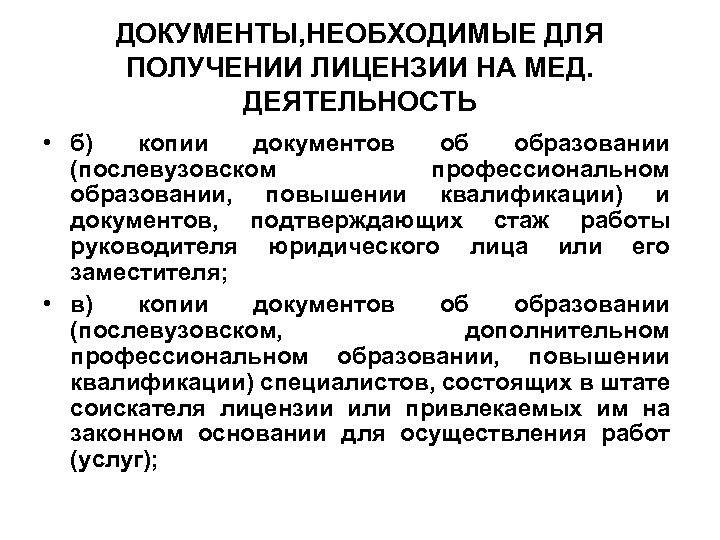 ДОКУМЕНТЫ,НЕОБХОДИМЫЕ ДЛЯ ПОЛУЧЕНИИ ЛИЦЕНЗИИ НА МЕД. ДЕЯТЕЛЬНОСТЬ

• б) копии документов об образовании (послевузовском профессиональном образовании, повышении квалификации) и документов, подтверждающих стаж работы руководителя юридического лица или его заместителя;

• в) копии документов об образовании (послевузовском, дополнительном профессиональном образовании, повышении квалификации) специалистов, состоящих в штате соискателя лицензии или привлекаемых им на законном основании для осуществления работ (услуг);